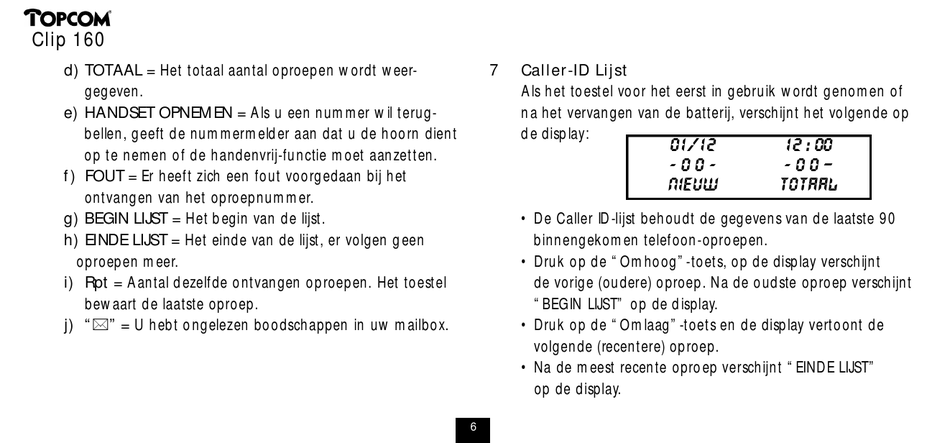 TOPCOM
Clip 160

d) TOTAAL = Het totaal aantal oproepen wordt weergegeven.
e) HANDSET OPNEMEN = Als u een nummer wil terugbellen, geeft de nummermelder aan dat u de hoorn dient op te nemen of de handenvrij-functie moet aanzetten.
f) FOUT = Er heeft zich een fout voorgedaan bij het ontvangen van het oproepnummer.
g) BEGIN LIJST = Het begin van de lijst.
h) EINDE LIJST = Het einde van de lijst, er volgen geen oproepen meer.
i) Rpt = Aantal dezelfde ontvangen oproepen. Het toestel bewaart de laatste oproep.
j) "✉" = U hebt ongelezen boodschappen in uw mailbox.

7 Caller-ID Lijst
Als het toestel voor het eerst in gebruik wordt genomen of na het vervangen van de batterij, verschijnt het volgende op de display:

01/12 12:00
-00- -00-
NIEUW TOTAAL

• De Caller ID-lijst behoudt de gegevens van de laatste 90 binnengekomen telefoon-oproepen.
• Druk op de "Omhoog"-toets, op de display verschijnt de vorige (oudere) oproep. Na de oudste oproep verschijnt "BEGIN LIJST" op de display.
• Druk op de "Omlaag"-toets en de display vertoont de volgende (recentere) oproep.
• Na de meest recente oproep verschijnt "EINDE LIJST" op de display.

6